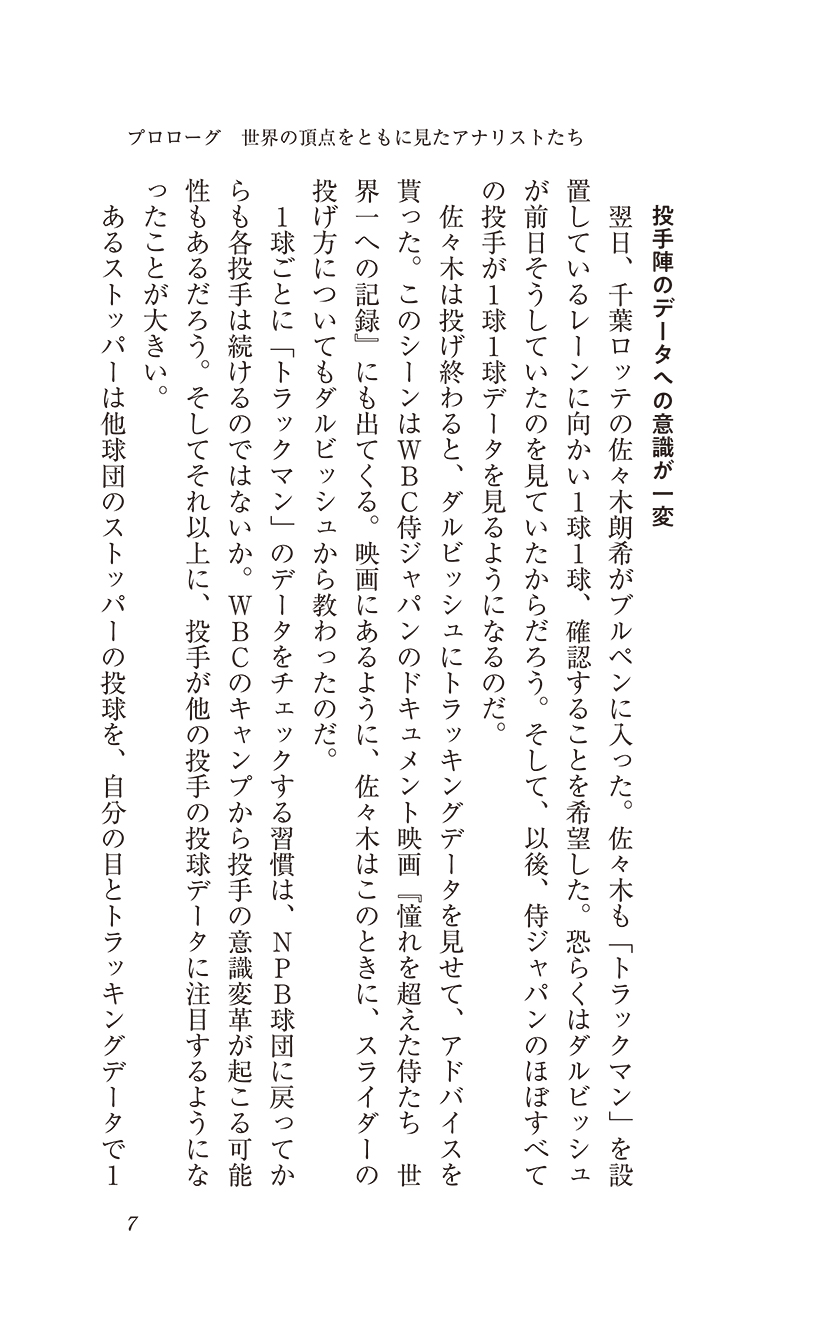 プロローグ　世界の頂点をともに見たアナリストたち

投手陣のデータへの意識が一変

翌日、千葉ロッテの佐々木朗希がブルペンに入った。佐々木も「トラックマン」を設置しているレーンに向かい1球1球、確認することを希望した。恐らくはダルビッシュが前日そうしていたのを見ていたからだろう。そして、以後、侍ジャパンのほぼすべての投手が1球1球データを見るようになるのだ。

佐々木は投げ終わると、ダルビッシュにトラッキングデータを見せて、アドバイスを貰った。このシーンはWBC侍ジャパンのドキュメント映画『憧れを超えた侍たち　世界一への記録』にも出てくる。映画にあるように、佐々木はこのときに、スライダーの投げ方についてもダルビッシュから教わったのだ。

1球ごとに「トラックマン」のデータをチェックする習慣は、NPB球団に戻ってからも各投手は続けるのではないか。WBCのキャンプから投手の意識変革が起こる可能性もあるだろう。そしてそれ以上に、投手が他の投手の投球データに注目するようになったことが大きい。

あるストッパーは他球団のストッパーの投球を、自分の目とトラッキングデータで1

7